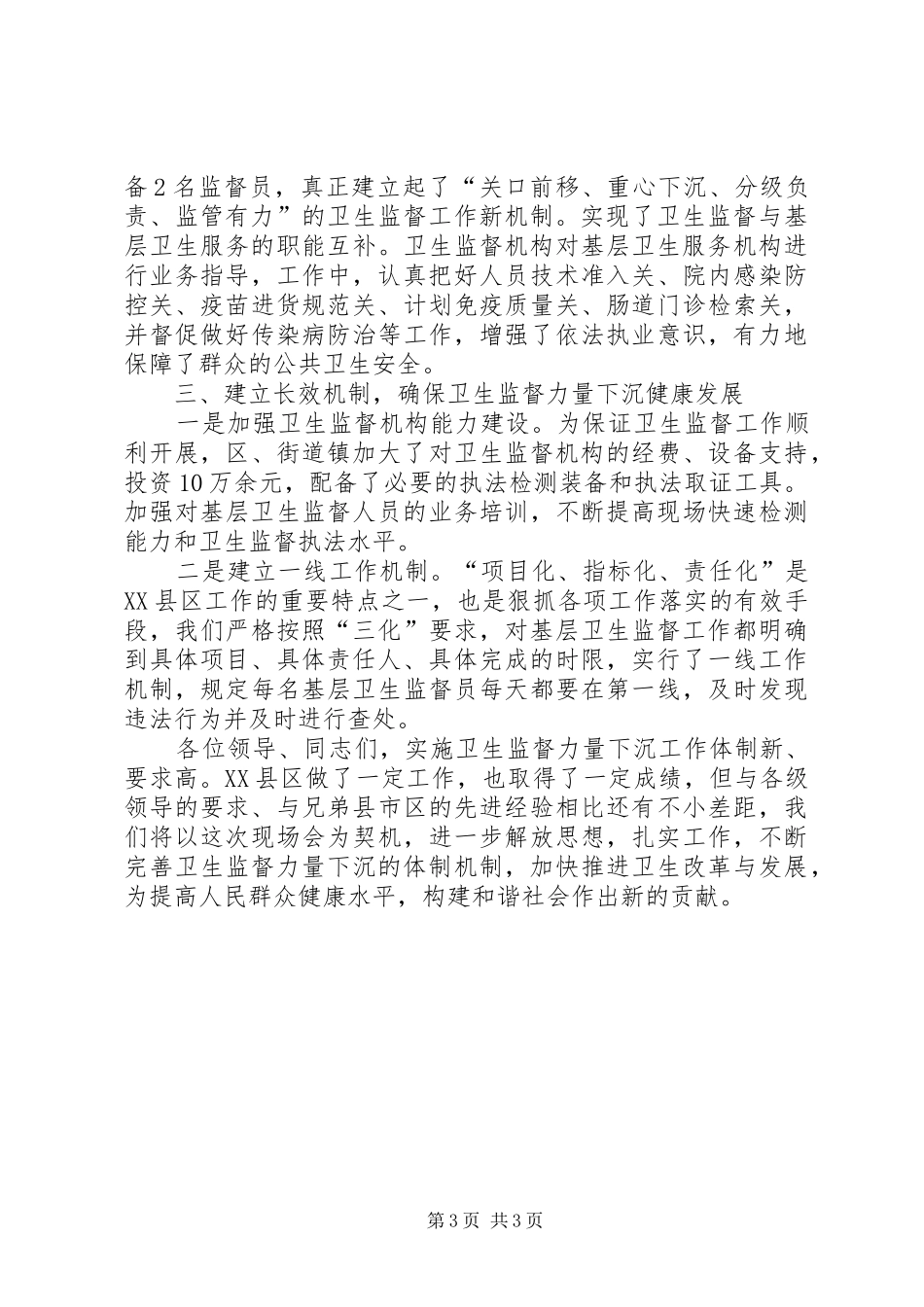 备2名监督员，真正建立起了“关口前移、重心下沉、分级负责、监管有力”的卫生监督工作新机制。实现了卫生监督与基层卫生服务的职能互补。卫生监督机构对基层卫生服务机构进行业务指导，工作中，认真把好人员技术准入关、院内感染防控关、疫苗进货规范关、计划免疫质量关、肠道门诊检索关，并督促做好传染病防治等工作，增强了依法执业意识，有力地保障了群众的公共卫生安全。

三、建立长效机制，确保卫生监督力量下沉健康发展

一是加强卫生监督机构能力建设。为保证卫生监督工作顺利开展，区、街道镇加大了对卫生监督机构的经费、设备支持，投资10万余元，配备了必要的执法检测装备和执法取证工具。加强对基层卫生监督人员的业务培训，不断提高现场快速检测能力和卫生监督执法水平。

二是建立一线工作机制。“项目化、指标化、责任化”是XX县区工作的重要特点之一，也是狠抓各项工作落实的有效手段，我们严格按照“三化”要求，对基层卫生监督工作都明确到具体项目、具体责任人、具体完成的时限，实行了一线工作机制，规定每名基层卫生监督员每天都要在第一线，及时发现违法行为并及时进行查处。

各位领导、同志们，实施卫生监督力量下沉工作体制新、要求高。XX县区做了一定工作，也取得了一定成绩，但与各级领导的要求、与兄弟县市区的先进经验相比还有不小差距，我们将以这次现场会为契机，进一步解放思想，扎实工作，不断完善卫生监督力量下沉的体制机制，加快推进卫生改革与发展，为提高人民群众健康水平，构建和谐社会作出新的贡献。

第3页 共3页